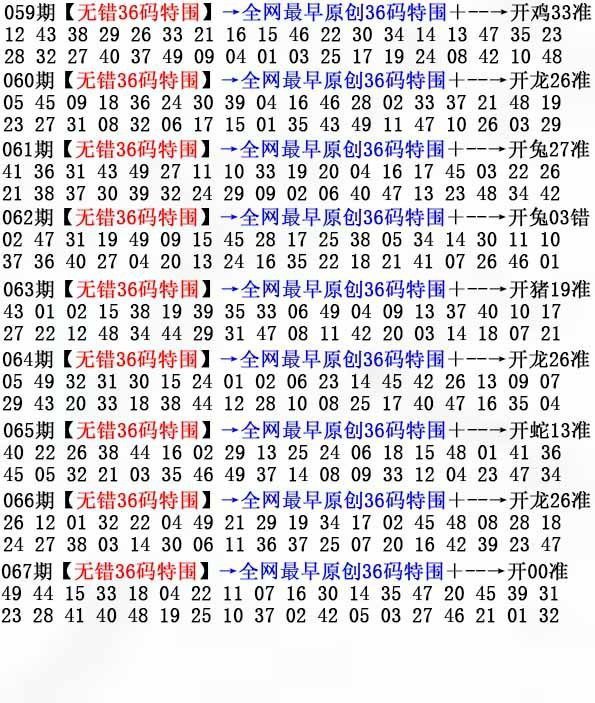 059期【无错36码特围】→全网最早原创36码特围+--→开鸡33准
12 43 38 29 26 33 21 16 15 46 22 30 34 14 13 47 35 23
28 32 27 40 37 49 09 04 01 03 25 17 19 24 08 42 10 48
060期【无错36码特围】→全网最早原创36码特围+--→开龙26准
05 45 09 18 36 24 30 39 04 16 46 28 02 33 37 21 48 19
23 27 31 08 32 06 17 15 01 35 43 49 11 47 10 26 03 29
061期【无错36码特围】→全网最早原创36码特围+--→开兔27准
41 36 31 43 49 27 11 10 33 19 20 04 16 17 45 03 22 26
21 38 37 30 39 32 24 29 09 02 06 40 47 13 23 48 34 42
062期【无错36码特围】→全网最早原创36码特围+--→开兔03错
02 47 31 19 49 09 15 45 28 17 25 38 05 34 14 30 11 10
37 36 40 27 04 20 13 24 16 35 22 18 21 41 07 26 46 01
063期【无错36码特围】→全网最早原创36码特围+--→开猪19准
43 01 02 15 38 19 39 35 33 06 49 04 09 13 37 40 10 17
27 22 12 48 34 44 29 31 47 08 11 42 20 03 14 18 07 21
064期【无错36码特围】→全网最早原创36码特围+--→开龙26准
05 49 32 31 30 15 24 01 02 06 23 14 45 42 26 13 09 07
29 43 20 33 18 38 44 12 28 10 08 25 17 40 47 16 35 04
065期【无错36码特围】→全网最早原创36码特围+--→开蛇13准
40 22 26 38 44 16 02 29 13 25 24 06 18 15 48 01 41 36
45 05 32 21 03 35 46 49 37 14 08 09 33 12 04 23 47 34
066期【无错36码特围】→全网最早原创36码特围+--→开龙26准
26 12 01 32 22 04 49 21 29 19 34 17 02 45 48 08 28 18
24 27 38 03 14 30 06 11 36 37 25 07 20 16 42 39 23 47
067期【无错36码特围】→全网最早原创36码特围+--→开00准
49 44 15 33 18 04 22 11 07 16 30 14 35 47 20 45 39 31
23 28 41 40 48 19 25 10 37 02 42 05 03 27 46 21 01 32